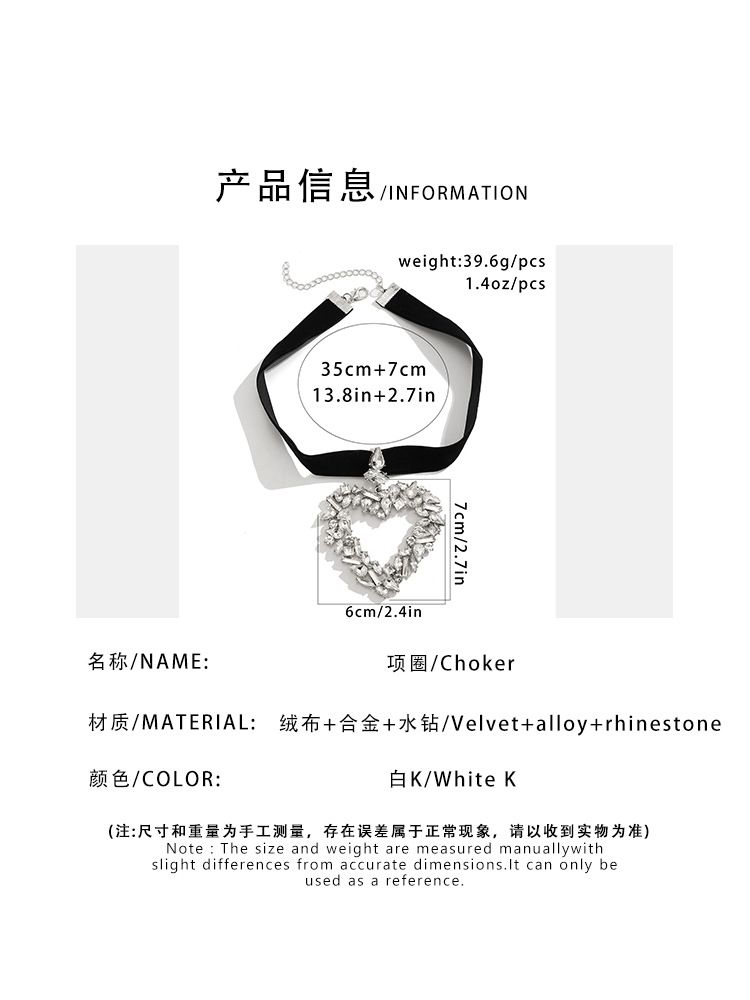 产品信息/INFORMATION

weight:39.6g/pcs
1.4oz/pcs

35cm+7cm
13.8in+2.7in

7cm/2.7in

6cm/2.4in

名称/NAME: 项圈/Choker

材质/MATERIAL: 绒布+合金+水钻/Velvet+alloy+rhinestone

颜色/COLOR: 白K/White K

(注:尺寸和重量为手工测量，存在误差属于正常现象，请以收到实物为准)
Note : The size and weight are measured manuallywith slight differences from accurate dimensions.It can only be used as a reference.